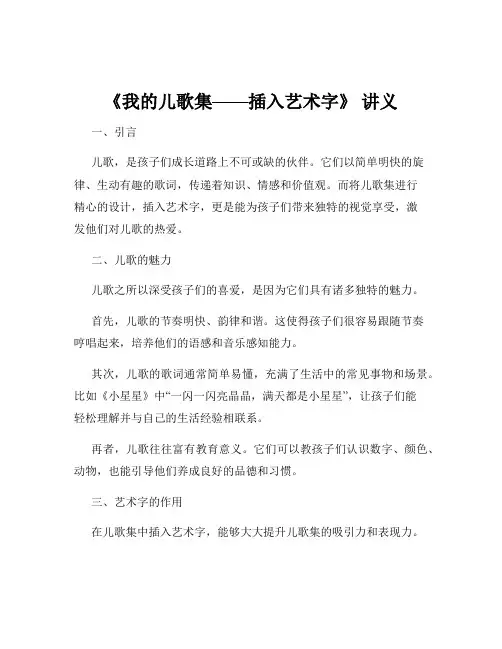 《我的儿歌集——插入艺术字》 讲义

一、引言

儿歌，是孩子们成长道路上不可或缺的伙伴。它们以简单明快的旋律、生动有趣的歌词，传递着知识、情感和价值观。而将儿歌集进行精心的设计，插入艺术字，更是能为孩子们带来独特的视觉享受，激发他们对儿歌的热爱。

二、儿歌的魅力

儿歌之所以深受孩子们的喜爱，是因为它们具有诸多独特的魅力。

首先，儿歌的节奏明快、韵律和谐。这使得孩子们很容易跟随节奏哼唱起来，培养他们的语感和音乐感知能力。

其次，儿歌的歌词通常简单易懂，充满了生活中的常见事物和场景。比如《小星星》中“一闪一闪亮晶晶，满天都是小星星”，让孩子们能轻松理解并与自己的生活经验相联系。

再者，儿歌往往富有教育意义。它们可以教孩子们认识数字、颜色、动物，也能引导他们养成良好的品德和习惯。

三、艺术字的作用

在儿歌集中插入艺术字，能够大大提升儿歌集的吸引力和表现力。